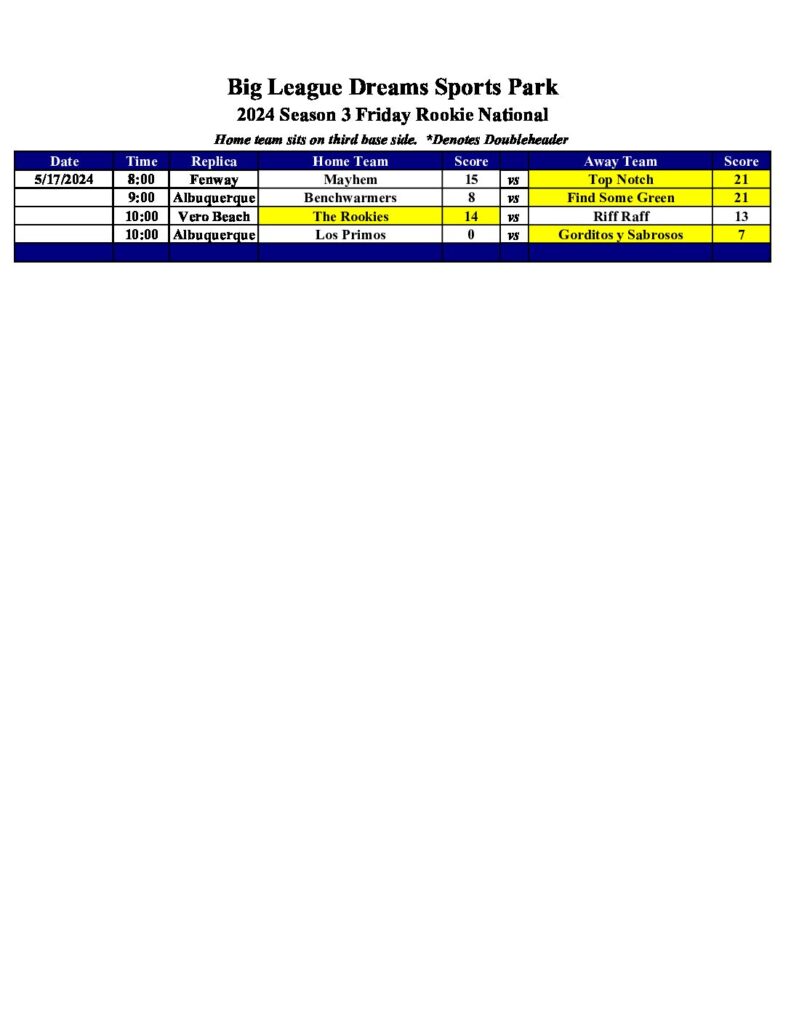 Big League Dreams Sports Park
2024 Season 3 Friday Rookie National
Home team sits on third base side. *Denotes Doubleheader

| Date | Time | Replica | Home Team | Score | | Away Team | Score |
|---|---|---|---|---|---|---|---|
| 5/17/2024 | 8:00 | Fenway | Mayhem | 15 | vs | Top Notch | 21 |
| | 9:00 | Albuquerque | Benchwarmers | 8 | vs | Find Some Green | 21 |
| | 10:00 | Vero Beach | The Rookies | 14 | vs | Riff Raff | 13 |
| | 10:00 | Albuquerque | Los Primos | 0 | vs | Gorditos y Sabrosos | 7 |